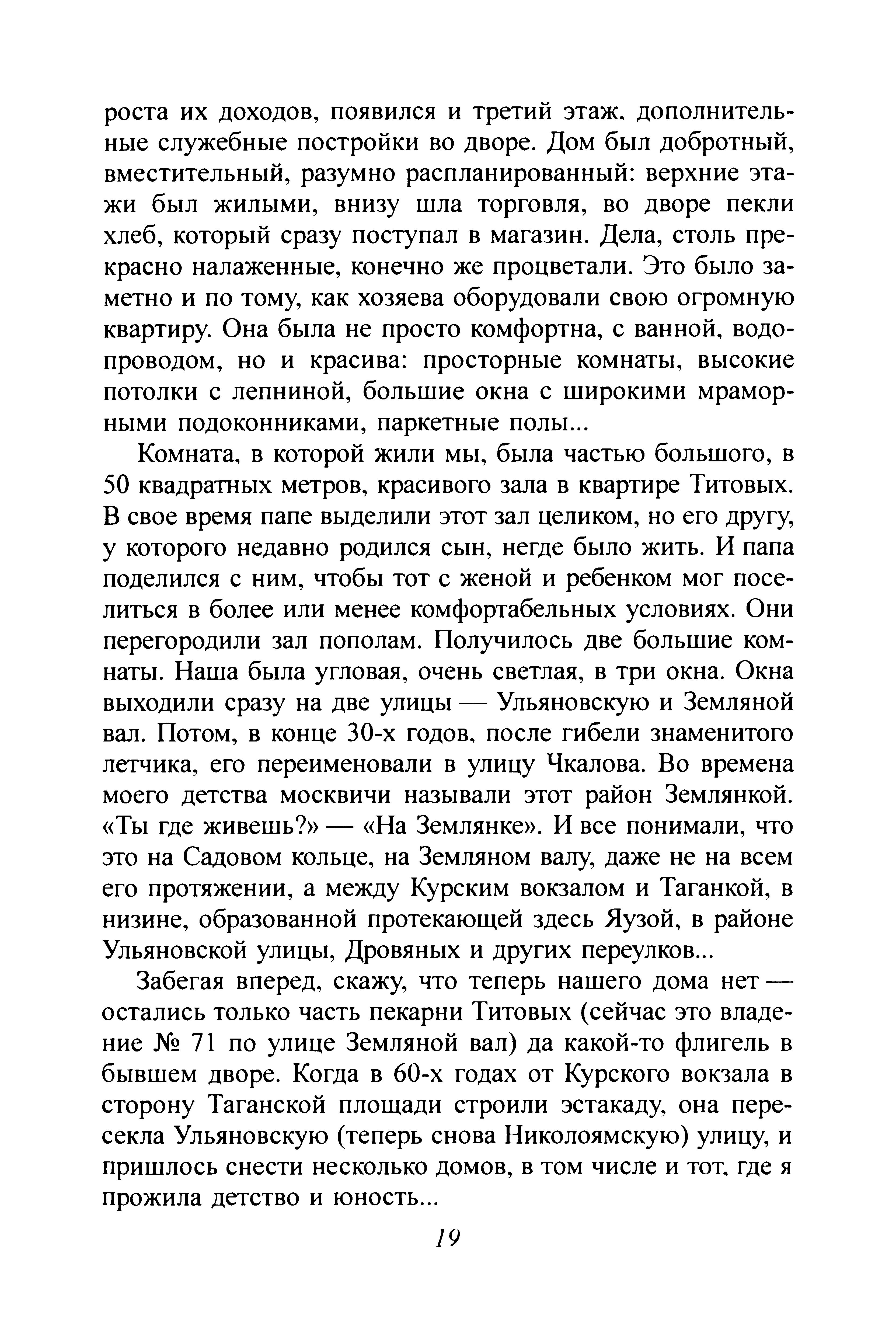 роста их доходов, появился и третий этаж. дополнительные служебные постройки во дворе. Дом был добротный, вместительный, разумно распланированный: верхние этажи был жилыми, внизу шла торговля, во дворе пекли хлеб, который сразу поступал в магазин. Дела, столь прекрасно налаженные, конечно же процветали. Это было заметно и по тому, как хозяева оборудовали свою огромную квартиру. Она была не просто комфортна, с ванной, водопроводом, но и красива: просторные комнаты, высокие потолки с лепниной, большие окна с широкими мраморными подоконниками, паркетные полы...

Комната, в которой жили мы, была частью большого, в 50 квадратных метров, красивого зала в квартире Титовых. В свое время папе выделили этот зал целиком, но его другу, у которого недавно родился сын, негде было жить. И папа поделился с ним, чтобы тот с женой и ребенком мог поселиться в более или менее комфортабельных условиях. Они перегородили зал пополам. Получилось две большие комнаты. Наша была угловая, очень светлая, в три окна. Окна выходили сразу на две улицы — Ульяновскую и Земляной вал. Потом, в конце 30-х годов. после гибели знаменитого летчика, его переименовали в улицу Чкалова. Во времена моего детства москвичи называли этот район Землянкой. «Ты где живешь?» — «На Землянке». И все понимали, что это на Садовом кольце, на Земляном валу, даже не на всем его протяжении, а между Курским вокзалом и Таганкой, в низине, образованной протекающей здесь Яузой, в районе Ульяновской улицы, Дровяных и других переулков...

Забегая вперед, скажу, что теперь нашего дома нет — остались только часть пекарни Титовых (сейчас это владение № 71 по улице Земляной вал) да какой-то флигель в бывшем дворе. Когда в 60-х годах от Курского вокзала в сторону Таганской площади строили эстакаду, она пересекла Ульяновскую (теперь снова Николоямскую) улицу, и пришлось снести несколько домов, в том числе и тот. где я прожила детство и юность...

19